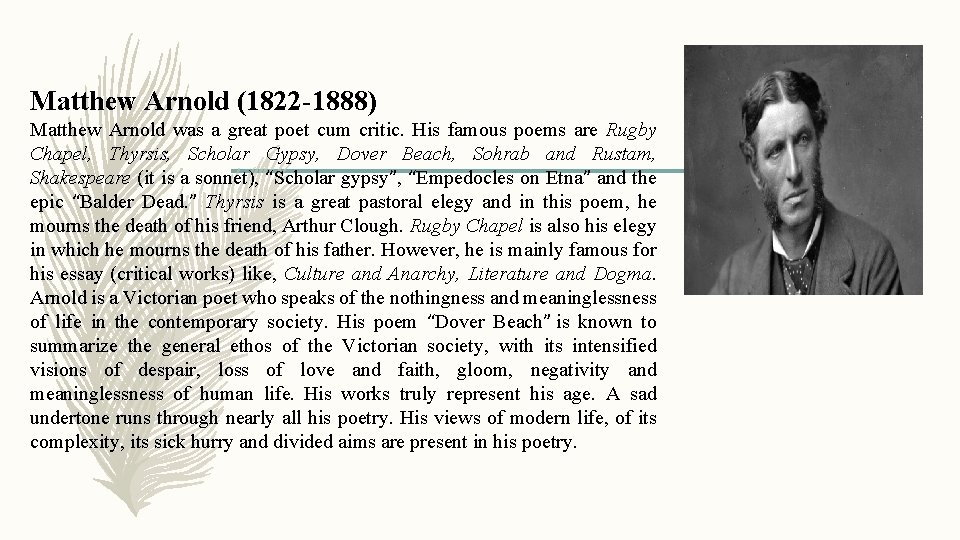 Matthew Arnold (1822-1888)

Matthew Arnold was a great poet cum critic. His famous poems are Rugby Chapel, Thyrsis, Scholar Gypsy, Dover Beach, Sohrab and Rustam, Shakespeare (it is a sonnet), "Scholar gypsy", "Empedocles on Etna" and the epic "Balder Dead." Thyrsis is a great pastoral elegy and in this poem, he mourns the death of his friend, Arthur Clough. Rugby Chapel is also his elegy in which he mourns the death of his father. However, he is mainly famous for his essay (critical works) like, Culture and Anarchy, Literature and Dogma. Arnold is a Victorian poet who speaks of the nothingness and meaninglessness of life in the contemporary society. His poem "Dover Beach" is known to summarize the general ethos of the Victorian society, with its intensified visions of despair, loss of love and faith, gloom, negativity and meaninglessness of human life. His works truly represent his age. A sad undertone runs through nearly all his poetry. His views of modern life, of its complexity, its sick hurry and divided aims are present in his poetry.